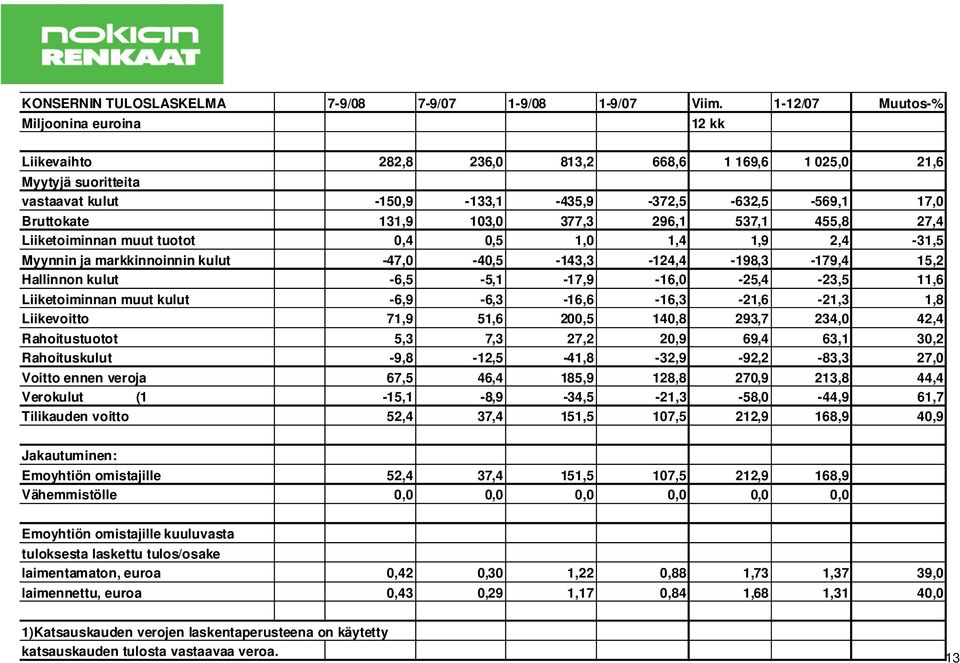 nokian RENKAAT

| KONSERNIN TULOSLASKELMA | 7-9/08 | 7-9/07 | 1-9/08 | 1-9/07 | Viim. | 1-12/07 | Muutos-% |
|---|---|---|---|---|---|---|---|
| Miljoonina euroina | | | | | 12 kk | | |
| | | | | | | | |
| Liikevaihto | 282,8 | 236,0 | 813,2 | 668,6 | 1 169,6 | 1 025,0 | 21,6 |
| Myytyjä suoritteita | | | | | | | |
| vastaavat kulut | -150,9 | -133,1 | -435,9 | -372,5 | -632,5 | -569,1 | 17,0 |
| Bruttokate | 131,9 | 103,0 | 377,3 | 296,1 | 537,1 | 455,8 | 27,4 |
| Liiketoiminnan muut tuotot | 0,4 | 0,5 | 1,0 | 1,4 | 1,9 | 2,4 | -31,5 |
| Myynnin ja markkinoinnin kulut | -47,0 | -40,5 | -143,3 | -124,4 | -198,3 | -179,4 | 15,2 |
| Hallinnon kulut | -6,5 | -5,1 | -17,9 | -16,0 | -25,4 | -23,5 | 11,6 |
| Liiketoiminnan muut kulut | -6,9 | -6,3 | -16,6 | -16,3 | -21,6 | -21,3 | 1,8 |
| Liikevoitto | 71,9 | 51,6 | 200,5 | 140,8 | 293,7 | 234,0 | 42,4 |
| Rahoitustuotot | 5,3 | 7,3 | 27,2 | 20,9 | 69,4 | 63,1 | 30,2 |
| Rahoituskulut | -9,8 | -12,5 | -41,8 | -32,9 | -92,2 | -83,3 | 27,0 |
| Voitto ennen veroja | 67,5 | 46,4 | 185,9 | 128,8 | 270,9 | 213,8 | 44,4 |
| Verokulut (1 | -15,1 | -8,9 | -34,5 | -21,3 | -58,0 | -44,9 | 61,7 |
| Tilikauden voitto | 52,4 | 37,4 | 151,5 | 107,5 | 212,9 | 168,9 | 40,9 |
| | | | | | | | |
| Jakautuminen: | | | | | | | |
| Emoyhtiön omistajille | 52,4 | 37,4 | 151,5 | 107,5 | 212,9 | 168,9 | |
| Vähemmistölle | 0,0 | 0,0 | 0,0 | 0,0 | 0,0 | 0,0 | |
| | | | | | | | |
| Emoyhtiön omistajille kuuluvasta | | | | | | | |
| tuloksesta laskettu tulos/osake | | | | | | | |
| laimentamaton, euroa | 0,42 | 0,30 | 1,22 | 0,88 | 1,73 | 1,37 | 39,0 |
| laimennettu, euroa | 0,43 | 0,29 | 1,17 | 0,84 | 1,68 | 1,31 | 40,0 |
| | | | | | | | |
| 1)Katsauskauden verojen laskentaperusteena on käytetty | | | | | | | |
| katsauskauden tulosta vastaavaa veroa. | | | | | | | |

13